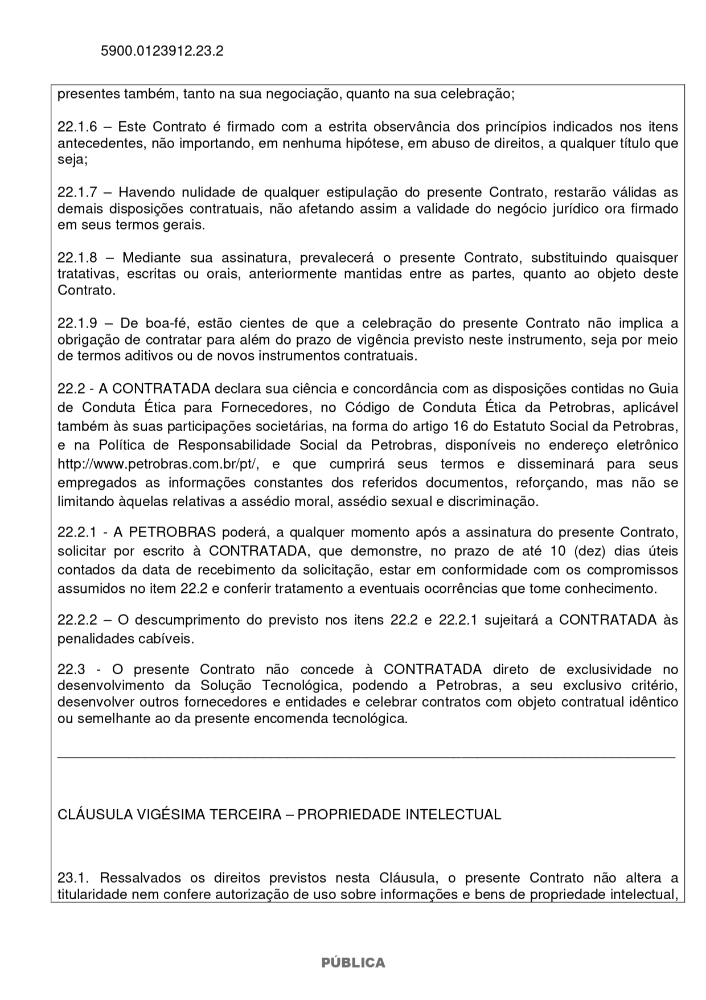 5900.0123912.23.2

presentes também, tanto na sua negociação, quanto na sua celebração;

22.1.6 – Este Contrato é firmado com a estrita observância dos princípios indicados nos itens antecedentes, não importando, em nenhuma hipótese, em abuso de direitos, a qualquer título que seja;

22.1.7 – Havendo nulidade de qualquer estipulação do presente Contrato, restarão válidas as demais disposições contratuais, não afetando assim a validade do negócio jurídico ora firmado em seus termos gerais.

22.1.8 – Mediante sua assinatura, prevalecerá o presente Contrato, substituindo quaisquer tratativas, escritas ou orais, anteriormente mantidas entre as partes, quanto ao objeto deste Contrato.

22.1.9 – De boa-fé, estão cientes de que a celebração do presente Contrato não implica a obrigação de contratar para além do prazo de vigência previsto neste instrumento, seja por meio de termos aditivos ou de novos instrumentos contratuais.

22.2 - A CONTRATADA declara sua ciência e concordância com as disposições contidas no Guia de Conduta Ética para Fornecedores, no Código de Conduta Ética da Petrobras, aplicável também às suas participações societárias, na forma do artigo 16 do Estatuto Social da Petrobras, e na Política de Responsabilidade Social da Petrobras, disponíveis no endereço eletrônico http://www.petrobras.com.br/pt/, e que cumprirá seus termos e disseminará para seus empregados as informações constantes dos referidos documentos, reforçando, mas não se limitando àquelas relativas a assédio moral, assédio sexual e discriminação.

22.2.1 - A PETROBRAS poderá, a qualquer momento após a assinatura do presente Contrato, solicitar por escrito à CONTRATADA, que demonstre, no prazo de até 10 (dez) dias úteis contados da data de recebimento da solicitação, estar em conformidade com os compromissos assumidos no item 22.2 e conferir tratamento a eventuais ocorrências que tome conhecimento.

22.2.2 – O descumprimento do previsto nos itens 22.2 e 22.2.1 sujeitará a CONTRATADA às penalidades cabíveis.

22.3 - O presente Contrato não concede à CONTRATADA direto de exclusividade no desenvolvimento da Solução Tecnológica, podendo a Petrobras, a seu exclusivo critério, desenvolver outros fornecedores e entidades e celebrar contratos com objeto contratual idêntico ou semelhante ao da presente encomenda tecnológica.

CLÁUSULA VIGÉSIMA TERCEIRA – PROPRIEDADE INTELECTUAL

23.1. Ressalvados os direitos previstos nesta Cláusula, o presente Contrato não altera a titularidade nem confere autorização de uso sobre informações e bens de propriedade intelectual,

PÚBLICA